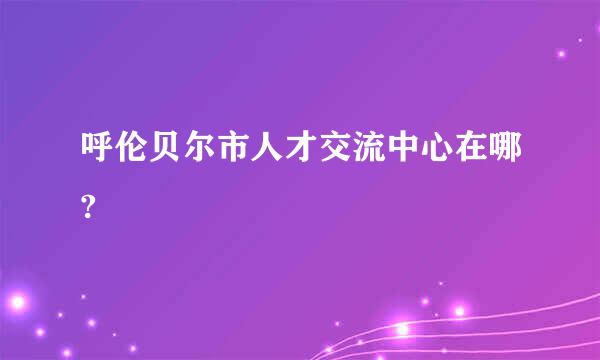 呼伦贝尔市人才交流中心在哪?